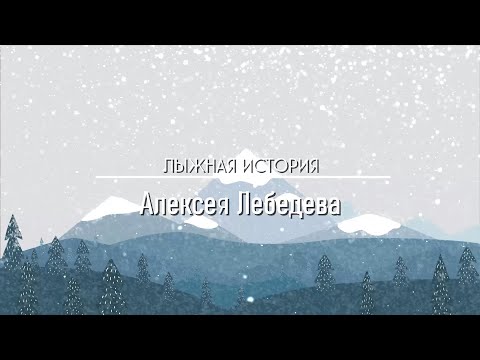 ЛЫЖНАЯ ИСТОРИЯ

Алексея Лебедева